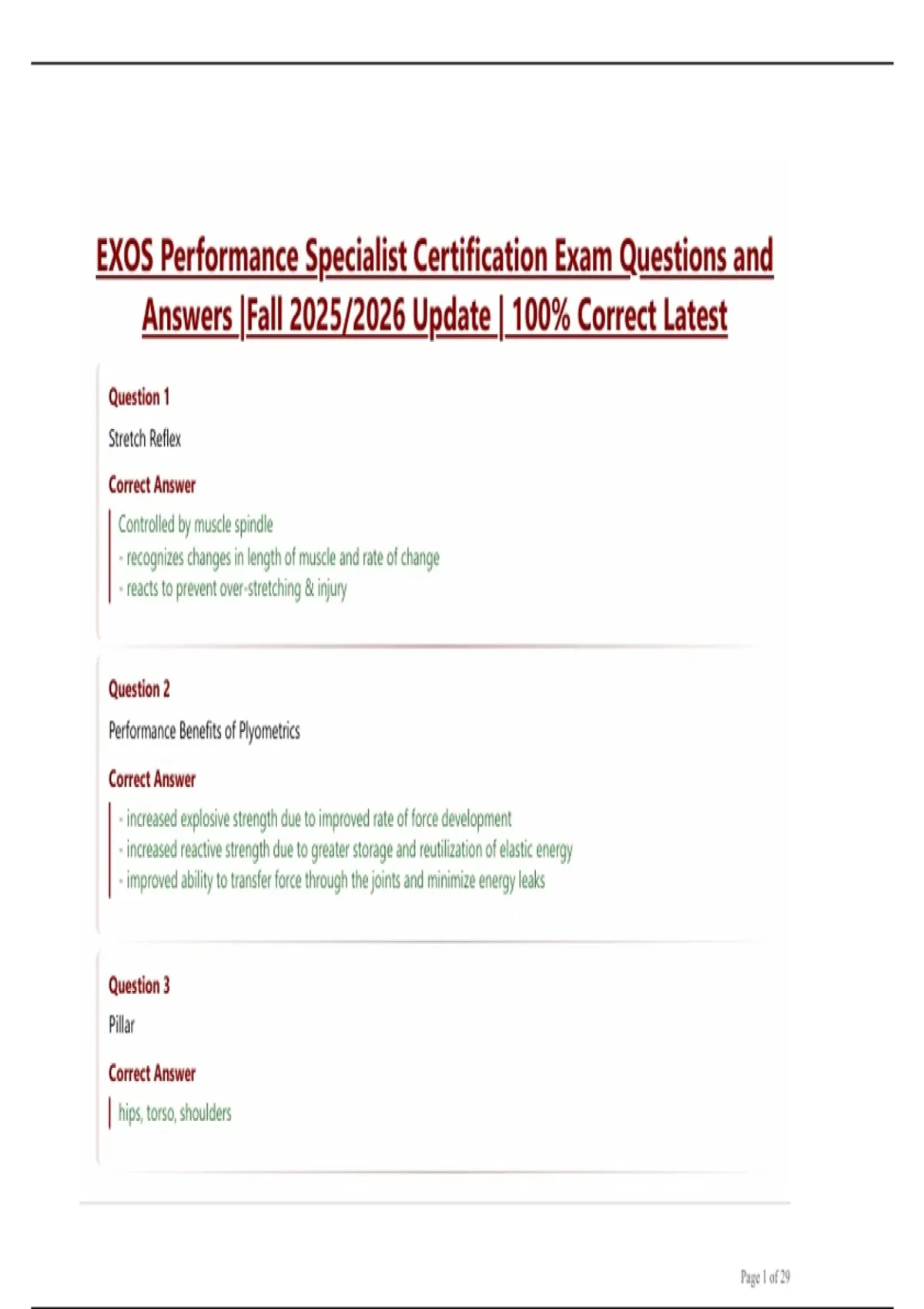 EXOS Performance Specialist Certification Exam Questions and Answers |Fall 2025/2026 Update | 100% Correct Latest

Question 1

Stretch Reflex

Correct Answer

Controlled by muscle spindle
- recognizes changes in length of muscle and rate of change
- reacts to prevent over-stretching & injury

Question 2

Performance Benefits of Plyometrics

Correct Answer

- increased explosive strength due to improved rate of force development
- increased reactive strength due to greater storage and reutilization of elastic energy
- improved ability to transfer force through the joints and minimize energy leaks

Question 3

Pillar

Correct Answer

hips, torso, shoulders

Page 1 of 29